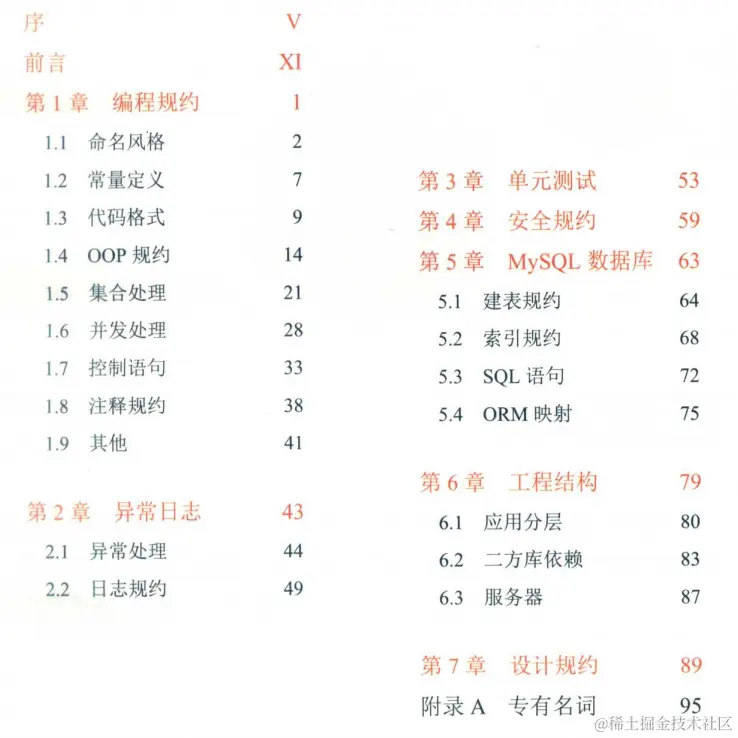 序 V

前言 XI

第 1 章 编程规约 1

1.1 命名风格 2

1.2 常量定义 7

1.3 代码格式 9

1.4 OOP 规约 14

1.5 集合处理 21

1.6 并发处理 28

1.7 控制语句 33

1.8 注释规约 38

1.9 其他 41

第 2 章 异常日志 43

2.1 异常处理 44

2.2 日志规约 49

第 3 章 单元测试 53

第 4 章 安全规约 59

第 5 章 MySQL 数据库 63

5.1 建表规约 64

5.2 索引规约 68

5.3 SQL 语句 72

5.4 ORM 映射 75

第 6 章 工程结构 79

6.1 应用分层 80

6.2 二方库依赖 83

6.3 服务器 87

第 7 章 设计规约 89

附录 A 专有名词 95

@稀土掘金技术社区